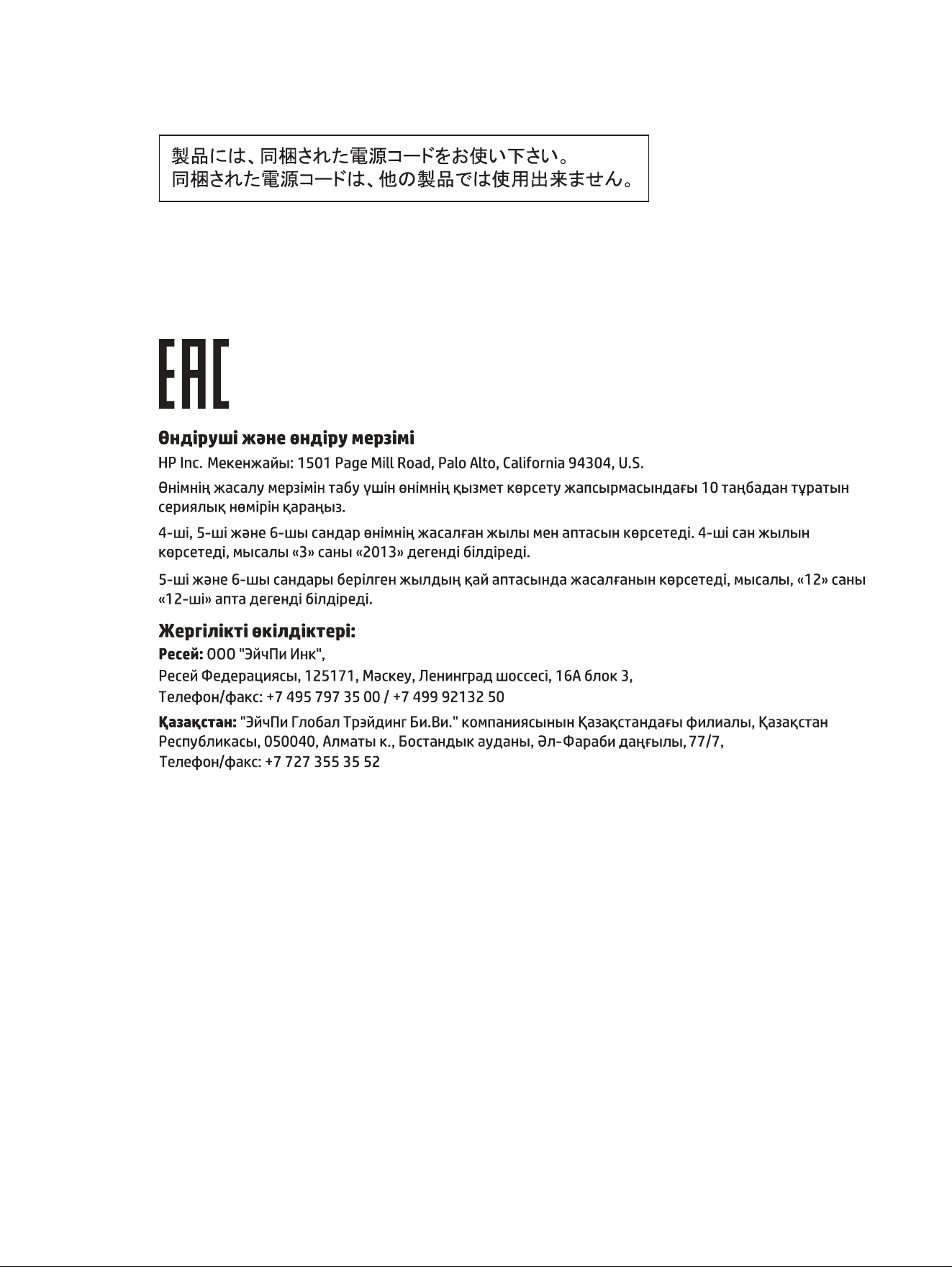 製品には、同梱された電源コードをお使い下さい。
同梱された電源コードは、他の製品では使用出来ません。

EAC

Өндіруші және өндіру мерзімі

HP Inc. Мекенжайы: 1501 Page Mill Road, Palo Alto, California 94304, U.S.

Өнімнің жасалу мерзімін табу үшін өнімнің қызмет көрсету жапсырмасындағы 10 таңбадан тұратын сериялық нөмірін қараңыз.

4-ші, 5-ші және 6-шы сандар өнімнің жасалған жылы мен аптасын көрсетеді. 4-ші сан жылын көрсетеді, мысалы «3» саны «2013» дегенді білдіреді.

5-ші және 6-шы сандары берілген жылдың қай аптасында жасалғанын көрсетеді, мысалы, «12» саны «12-ші» апта дегенді білдіреді.

Жергілікті өкілдіктері:

Ресей: ООО "ЭйчПи Инк",
Ресей Федерациясы, 125171, Мәскеу, Ленинград шоссесі, 16А блок 3,
Телефон/факс: +7 495 797 35 00 / +7 499 92132 50

Қазақстан: "ЭйчПи Глобал Трэйдинг Би.Ви." компаниясынын Қазақстандағы филиалы, Қазақстан Республикасы, 050040, Алматы к., Бостандык ауданы, Әл-Фараби даңғылы, 77/7,
Телефон/факс: +7 727 355 35 52